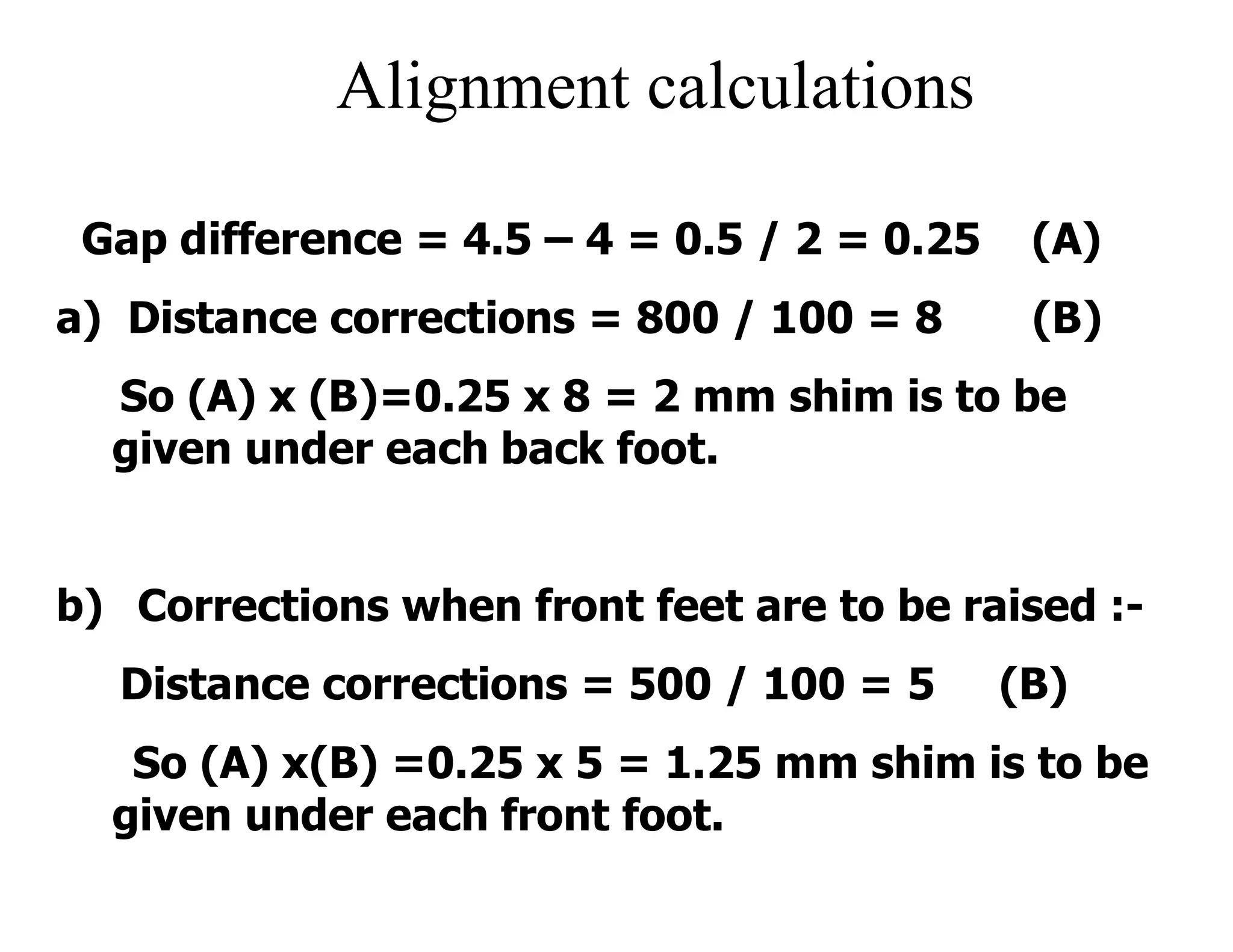 Alignment calculations

Gap difference = 4.5 – 4 = 0.5 / 2 = 0.25 (A)

a) Distance corrections = 800 / 100 = 8 (B)

So (A) x (B)=0.25 x 8 = 2 mm shim is to be given under each back foot.

b) Corrections when front feet are to be raised :-

Distance corrections = 500 / 100 = 5 (B)

So (A) x(B) =0.25 x 5 = 1.25 mm shim is to be given under each front foot.